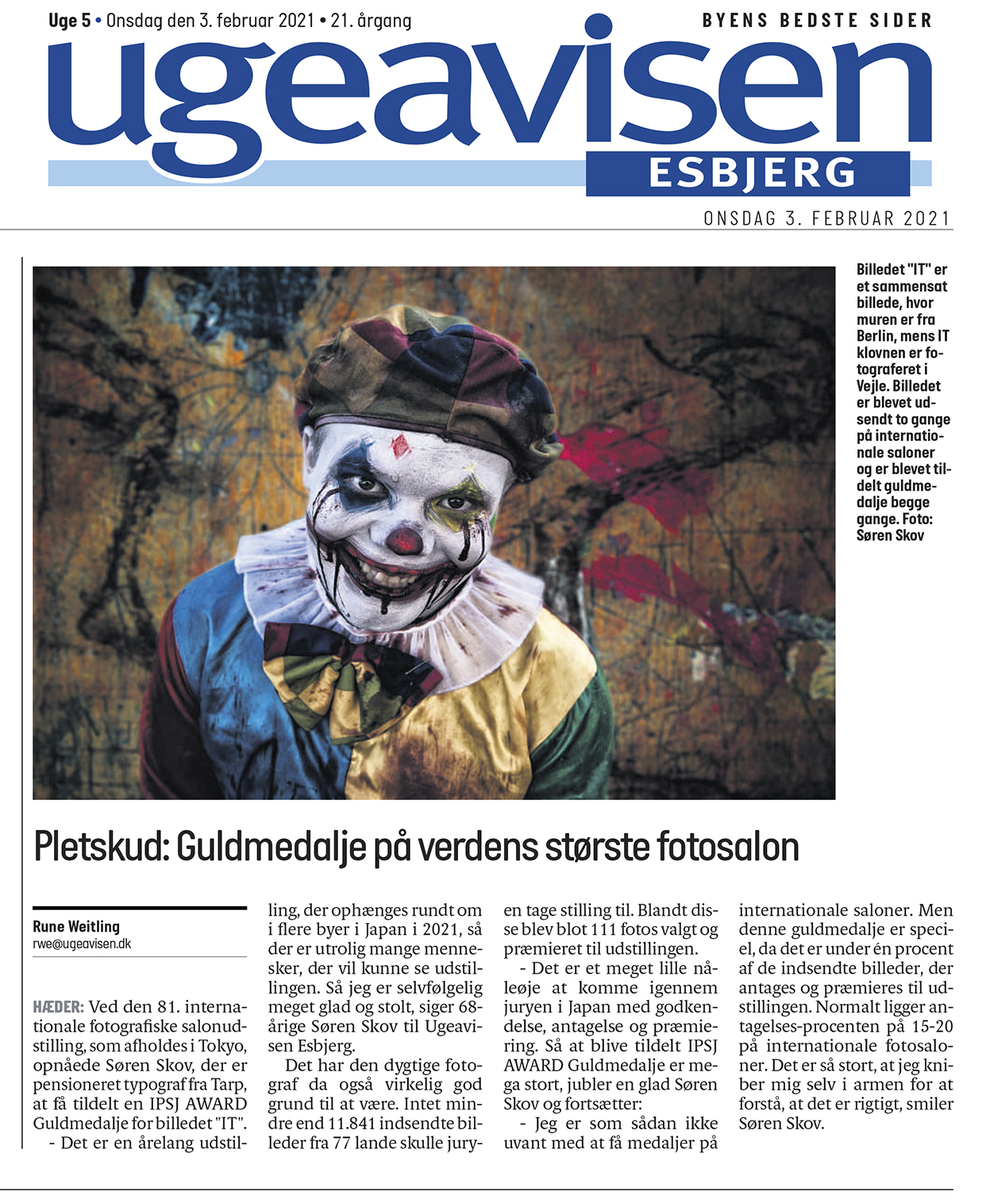 Uge 5 • Onsdag den 3. februar 2021 • 21. årgang

BYENS BEDSTE SIDER

ugeavisen

ESBJERG

ONSDAG 3. FEBRUAR 2021

Billedet "IT" er et sammensat billede, hvor muren er fra Berlin, mens IT klovnen er fotograferet i Vejle. Billedet er blevet udsendt to gange på internationale saloner og er blevet tildelt guldmedalje begge gange. Foto: Søren Skov

Pletskud: Guldmedalje på verdens største fotosalon

Rune Weitling
rwe@ugeavisen.dk

HÆDER: Ved den 81. internationale fotografiske salonudstilling, som afholdes i Tokyo, opnåede Søren Skov, der er pensioneret typograf fra Tarp, at få tildelt en IPSJ AWARD Guldmedalje for billedet "IT".

- Det er en årelang udstilling, der ophænges rundt om i flere byer i Japan i 2021, så der er utrolig mange mennesker, der vil kunne se udstillingen. Så jeg er selvfølgelig meget glad og stolt, siger 68-årige Søren Skov til Ugeavisen Esbjerg.

Det har den dygtige fotograf da også virkelig god grund til at være. Intet mindre end 11.841 indsendte billeder fra 77 lande skulle juryen tage stilling til. Blandt disse blev blot 111 fotos valgt og præmieret til udstillingen.

- Det er et meget lille nåleøje at komme igennem juryen i Japan med godkendelse, antagelse og præmiering. Så at blive tildelt IPSJ AWARD Guldmedalje er mega stort, jubler en glad Søren Skov og fortsætter:

- Jeg er som sådan ikke uvant med at få medaljer på internationale saloner. Men denne guldmedalje er speciel, da det er under én procent af de indsendte billeder, der antages og præmieres til udstillingen. Normalt ligger antagelses-procenten på 15-20 på internationale fotosaloner. Det er så stort, at jeg kniber mig selv i armen for at forstå, at det er rigtigt, smiler Søren Skov.